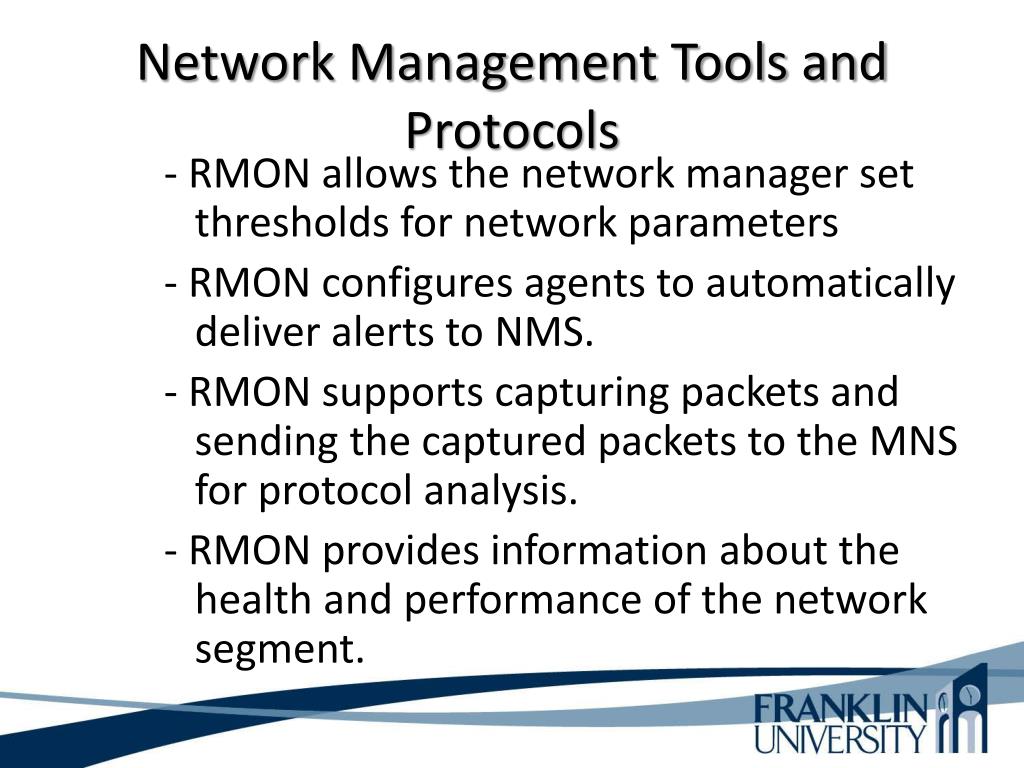 Network Management Tools and Protocols

- RMON allows the network manager set thresholds for network parameters

- RMON configures agents to automatically deliver alerts to NMS.

- RMON supports capturing packets and sending the captured packets to the MNS for protocol analysis.

- RMON provides information about the health and performance of the network segment.

FRANKLIN UNIVERSITY